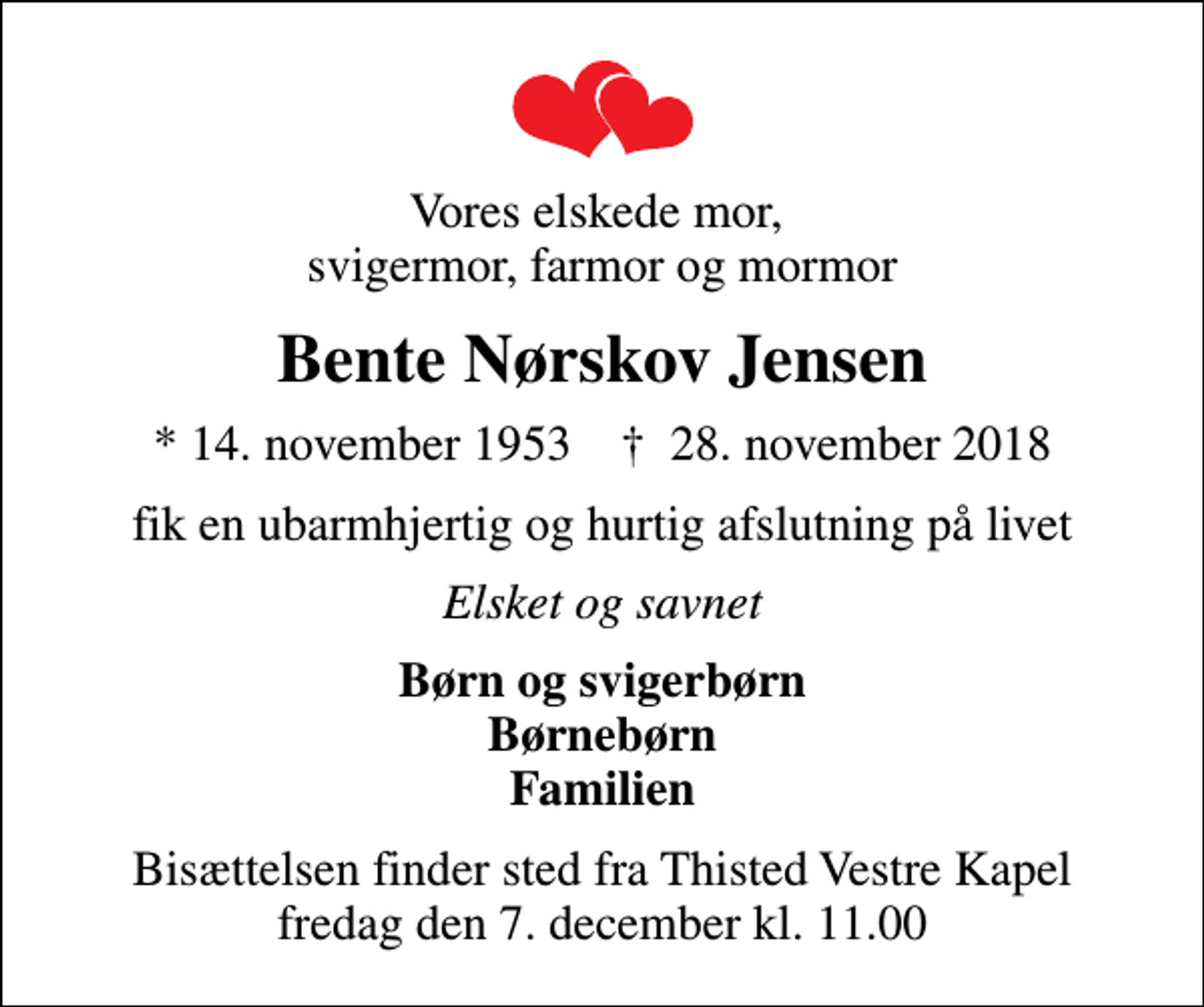 Vores elskede mor,
svigermor, farmor og mormor

Bente Nørskov Jensen

* 14. november 1953 † 28. november 2018

fik en ubarmhjertig og hurtig afslutning på livet

Elsket og savnet

Børn og svigerbørn
Børnebørn
Familien

Bisættelsen finder sted fra Thisted Vestre Kapel
fredag den 7. december kl. 11.00